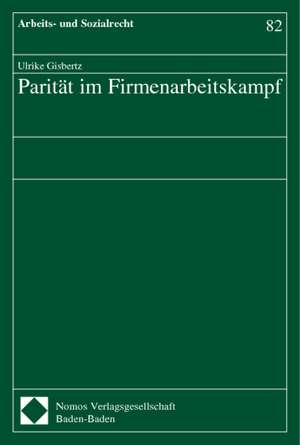 Arbeits- und Sozialrecht

82

Ulrike Gisbertz

Parität im Firmenarbeitskampf

Nomos Verlagsgesellschaft
Baden-Baden